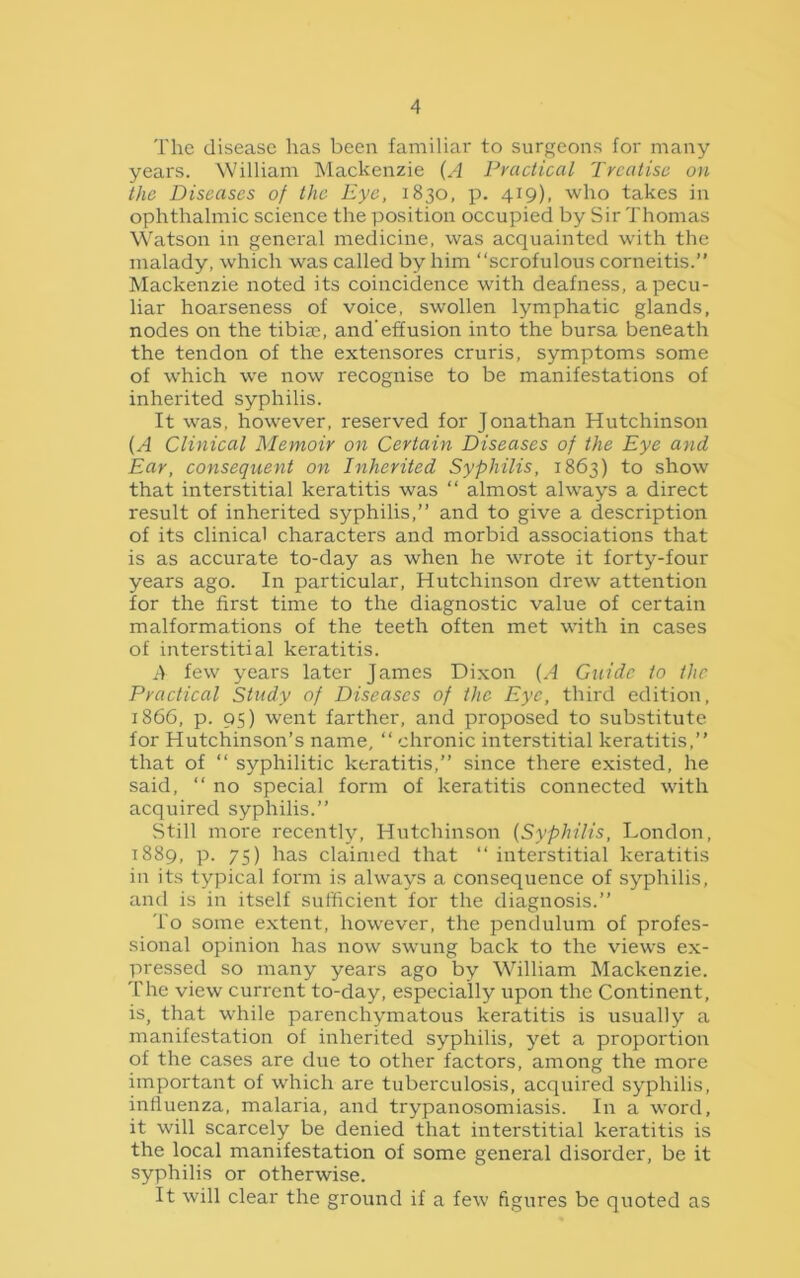 4

The disease has been familiar to surgeons for many years. William Mackenzie (A Practical Treatise on the Diseases of the Eye, 1830, p. 419), who takes in ophthalmic science the position occupied by Sir Thomas Watson in general medicine, was acquainted with the malady, which was called by him "scrofulous corneitis." Mackenzie noted its coincidence with deafness, a peculiar hoarseness of voice, swollen lymphatic glands, nodes on the tibiæ, and effusion into the bursa beneath the tendon of the extensores cruris, symptoms some of which we now recognise to be manifestations of inherited syphilis.

It was, however, reserved for Jonathan Hutchinson (A Clinical Memoir on Certain Diseases of the Eye and Ear, consequent on Inherited Syphilis, 1863) to show that interstitial keratitis was " almost always a direct result of inherited syphilis," and to give a description of its clinical characters and morbid associations that is as accurate to-day as when he wrote it forty-four years ago. In particular, Hutchinson drew attention for the first time to the diagnostic value of certain malformations of the teeth often met with in cases of interstitial keratitis.

A few years later James Dixon (A Guide to the Practical Study of Diseases of the Eye, third edition, 1866, p. 95) went farther, and proposed to substitute for Hutchinson's name, " chronic interstitial keratitis," that of " syphilitic keratitis," since there existed, he said, " no special form of keratitis connected with acquired syphilis."

Still more recently, Hutchinson (Syphilis, London, 1889, p. 75) has claimed that " interstitial keratitis in its typical form is always a consequence of syphilis, and is in itself sufficient for the diagnosis."

To some extent, however, the pendulum of professional opinion has now swung back to the views expressed so many years ago by William Mackenzie. The view current to-day, especially upon the Continent, is, that while parenchymatous keratitis is usually a manifestation of inherited syphilis, yet a proportion of the cases are due to other factors, among the more important of which are tuberculosis, acquired syphilis, influenza, malaria, and trypanosomiasis. In a word, it will scarcely be denied that interstitial keratitis is the local manifestation of some general disorder, be it syphilis or otherwise.

It will clear the ground if a few figures be quoted as